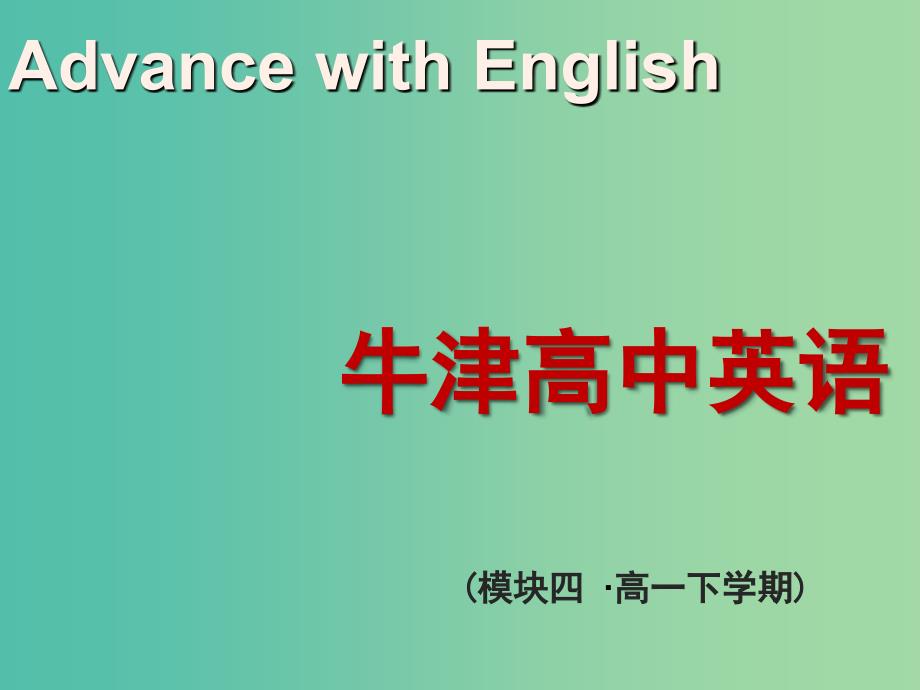 Advance with English

牛津高中英语

（模块四 ·高一下学期）